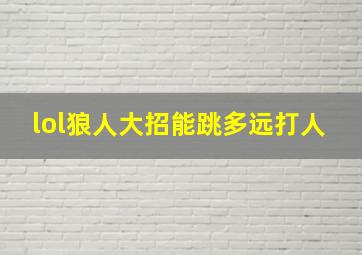 lol狼人大招能跳多远打人